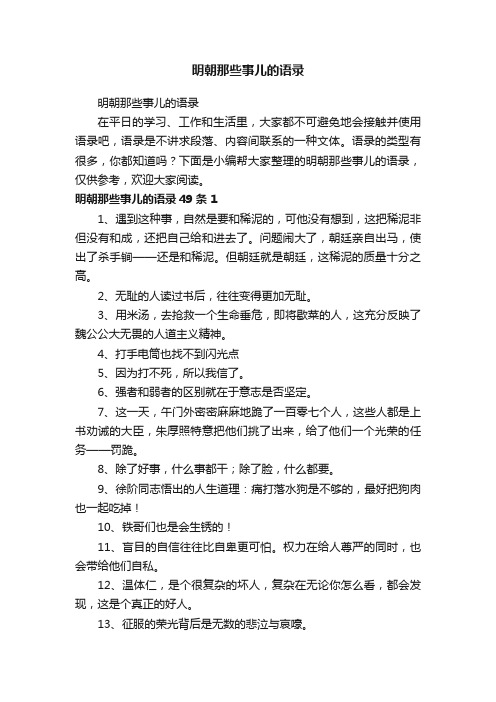 明朝那些事儿的语录

明朝那些事儿的语录

在平日的学习、工作和生活里，大家都不可避免地会接触并使用语录吧，语录是不讲求段落、内容间联系的一种文体。语录的类型有很多，你都知道吗？下面是小编帮大家整理的明朝那些事儿的语录，仅供参考，欢迎大家阅读。

明朝那些事儿的语录 49 条 1

1、遇到这种事，自然是要和稀泥的，可他没有想到，这把稀泥非但没有和成，还把自己给和进去了。问题闹大了，朝廷亲自出马，使出了杀手锏——还是和稀泥。但朝廷就是朝廷，这稀泥的质量十分之高。

2、无耻的人读过书后，往往变得更加无耻。

3、用米汤，去抢救一个生命垂危，即将歇菜的人，这充分反映了魏公公大无畏的人道主义精神。

4、打手电筒也找不到闪光点

5、因为打不死，所以我信了。

6、强者和弱者的区别就在于意志是否坚定。

7、这一天，午门外密密麻麻地跪了一百零七个人，这些人都是上书劝诫的大臣，朱厚照特意把他们挑了出来，给了他们一个光荣的任务——罚跪。

8、除了好事，什么事都干；除了脸，什么都要。

9、徐阶同志悟出的人生道理：痛打落水狗是不够的，最好把狗肉也一起吃掉！

10、铁哥们也是会生锈的！

11、盲目的自信往往比自卑更可怕。权力在给人尊严的同时，也会带给他们自私。

12、温体仁，是个很复杂的坏人，复杂在无论你怎么看，都会发现，这是个真正的好人。

13、征服的荣光背后是无数的悲泣与哀嚎。